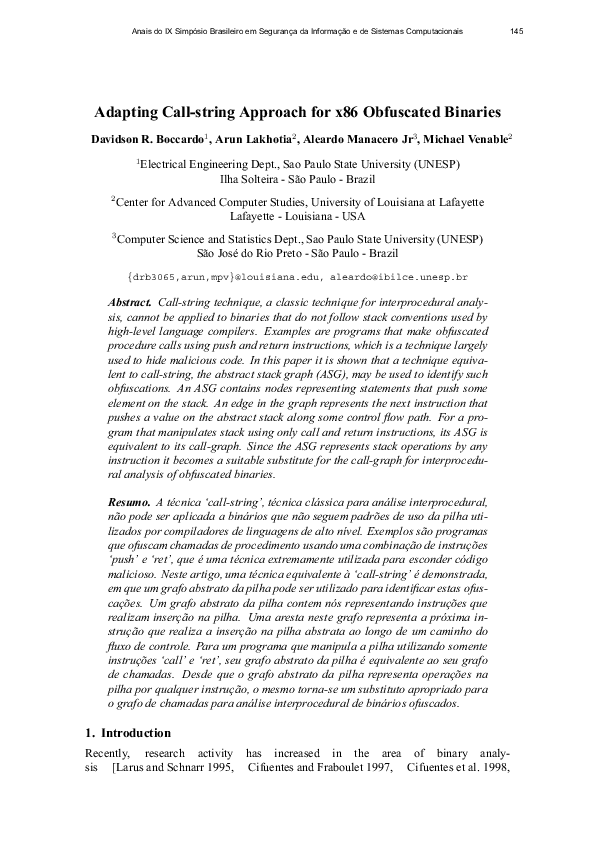 Anais do IX Simpósio Brasileiro em Segurança da Informação e de Sistemas Computacionais 145

Adapting Call-string Approach for x86 Obfuscated Binaries

Davidson R. Boccardo$^1$, Arun Lakhotia$^2$, Aleardo Manacero Jr$^3$, Michael Venable$^2$

$^1$Electrical Engineering Dept., Sao Paulo State University (UNESP)
Ilha Solteira - São Paulo - Brazil

$^2$Center for Advanced Computer Studies, University of Louisiana at Lafayette
Lafayette - Louisiana - USA

$^3$Computer Science and Statistics Dept., Sao Paulo State University (UNESP)
São José do Rio Preto - São Paulo - Brazil

{drb3065,arun,mpv}@louisiana.edu, aleardo@ibilce.unesp.br

Abstract. Call-string technique, a classic technique for interprocedural analysis, cannot be applied to binaries that do not follow stack conventions used by high-level language compilers. Examples are programs that make obfuscated procedure calls using push and return instructions, which is a technique largely used to hide malicious code. In this paper it is shown that a technique equivalent to call-string, the abstract stack graph (ASG), may be used to identify such obfuscations. An ASG contains nodes representing statements that push some element on the stack. An edge in the graph represents the next instruction that pushes a value on the abstract stack along some control flow path. For a program that manipulates stack using only call and return instructions, its ASG is equivalent to its call-graph. Since the ASG represents stack operations by any instruction it becomes a suitable substitute for the call-graph for interprocedural analysis of obfuscated binaries.

Resumo. A técnica 'call-string', técnica clássica para análise interprocedural, não pode ser aplicada a binários que não seguem padrões de uso da pilha utilizados por compiladores de linguagens de alto nível. Exemplos são programas que ofuscam chamadas de procedimento usando uma combinação de instruções 'push' e 'ret', que é uma técnica extremamente utilizada para esconder código malicioso. Neste artigo, uma técnica equivalente à 'call-string' é demonstrada, em que um grafo abstrato da pilha pode ser utilizado para identificar estas ofuscações. Um grafo abstrato da pilha contem nós representando instruções que realizam inserção na pilha. Uma aresta neste grafo representa a próxima instrução que realiza a inserção na pilha abstrata ao longo de um caminho do fluxo de controle. Para um programa que manipula a pilha utilizando somente instruções 'call' e 'ret', seu grafo abstrato da pilha é equivalente ao seu grafo de chamadas. Desde que o grafo abstrato da pilha representa operações na pilha por qualquer instrução, o mesmo torna-se um substituto apropriado para o grafo de chamadas para análise interprocedural de binários ofuscados.

1. Introduction

Recently, research activity has increased in the area of binary analysis [Larus and Schnarr 1995, Cifuentes and Fraboulet 1997, Cifuentes et al. 1998,